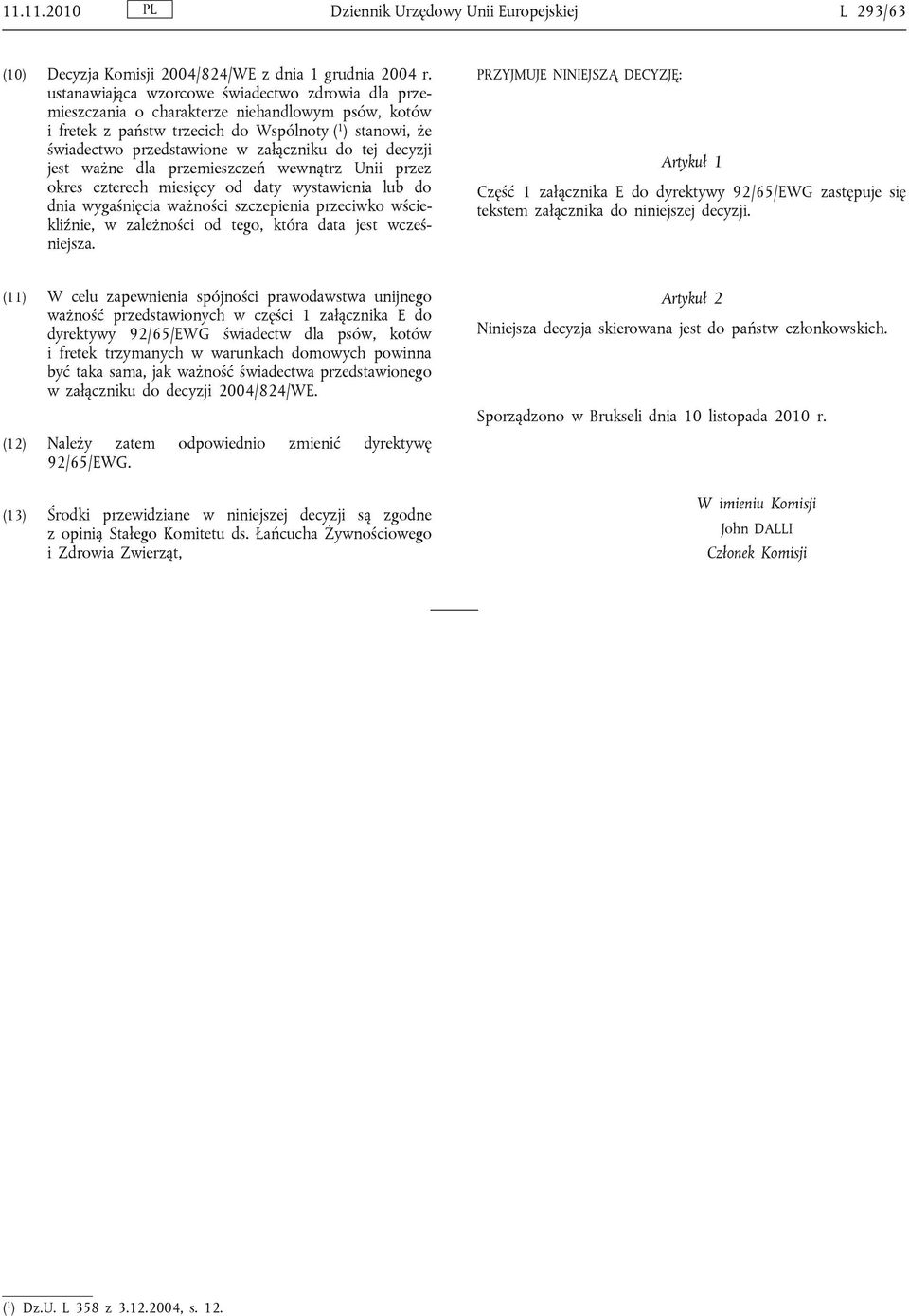 11.11.2010 PL Dziennik Urzędowy Unii Europejskiej L 293/63

(10) Decyzja Komisji 2004/824/WE z dnia 1 grudnia 2004 r. ustanawiająca wzorcowe świadectwo zdrowia dla przemieszczania o charakterze niehandlowym psów, kotów i fretek z państw trzecich do Wspólnoty ($^1$) stanowi, że świadectwo przedstawione w załączniku do tej decyzji jest ważne dla przemieszczeń wewnątrz Unii przez okres czterech miesięcy od daty wystawienia lub do dnia wygaśnięcia ważności szczepienia przeciwko wściekliźnie, w zależności od tego, która data jest wcześniejsza.

(11) W celu zapewnienia spójności prawodawstwa unijnego ważność przedstawionych w części 1 załącznika E do dyrektywy 92/65/EWG świadectw dla psów, kotów i fretek trzymanych w warunkach domowych powinna być taka sama, jak ważność świadectwa przedstawionego w załączniku do decyzji 2004/824/WE.

(12) Należy zatem odpowiednio zmienić dyrektywę 92/65/EWG.

(13) Środki przewidziane w niniejszej decyzji są zgodne z opinią Stałego Komitetu ds. Łańcucha Żywnościowego i Zdrowia Zwierząt,

PRZYJMUJE NINIEJSZĄ DECYZJĘ:

Artykuł 1

Część 1 załącznika E do dyrektywy 92/65/EWG zastępuje się tekstem załącznika do niniejszej decyzji.

Artykuł 2

Niniejsza decyzja skierowana jest do państw członkowskich.

Sporządzono w Brukseli dnia 10 listopada 2010 r.

W imieniu Komisji
John DALLI
Członek Komisji

($^1$) Dz.U. L 358 z 3.12.2004, s. 12.